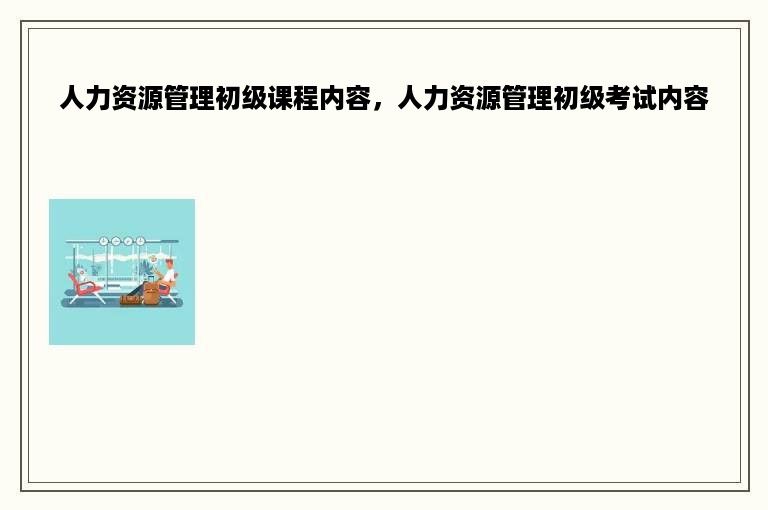 人力资源管理初级课程内容，人力资源管理初级考试内容